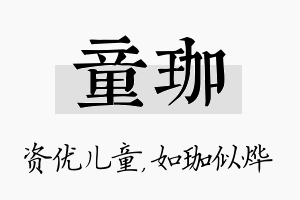 童珈

资优儿童，如珈似烨